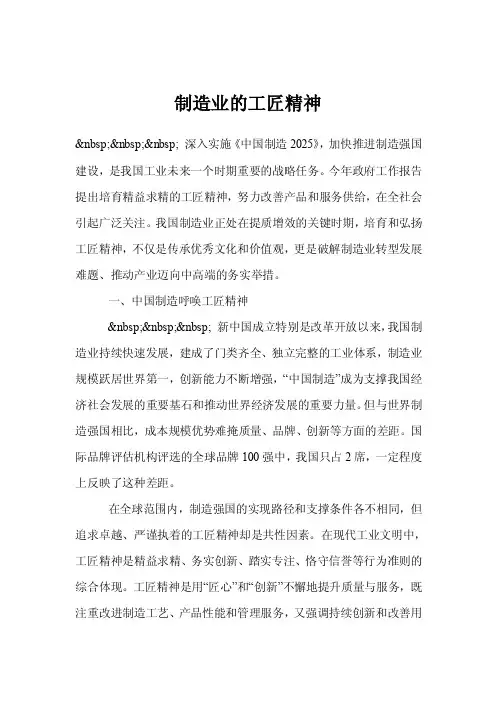 制造业的工匠精神

&nbsp;&nbsp;&nbsp; 深入实施《中国制造 2025》，加快推进制造强国建设，是我国工业未来一个时期重要的战略任务。今年政府工作报告提出培育精益求精的工匠精神，努力改善产品和服务供给，在全社会引起广泛关注。我国制造业正处在提质增效的关键时期，培育和弘扬工匠精神，不仅是传承优秀文化和价值观，更是破解制造业转型发展难题、推动产业迈向中高端的务实举措。

一、中国制造呼唤工匠精神

&nbsp;&nbsp;&nbsp; 新中国成立特别是改革开放以来，我国制造业持续快速发展，建成了门类齐全、独立完整的工业体系，制造业规模跃居世界第一，创新能力不断增强，“中国制造”成为支撑我国经济社会发展的重要基石和推动世界经济发展的重要力量。但与世界制造强国相比，成本规模优势难掩质量、品牌、创新等方面的差距。国际品牌评估机构评选的全球品牌 100 强中，我国只占 2 席，一定程度上反映了这种差距。

在全球范围内，制造强国的实现路径和支撑条件各不相同，但追求卓越、严谨执着的工匠精神却是共性因素。在现代工业文明中，工匠精神是精益求精、务实创新、踏实专注、恪守信誉等行为准则的综合体现。工匠精神是用“匠心”和“创新”不懈地提升质量与服务，既注重改进制造工艺、产品性能和管理服务，又强调持续创新和改善用